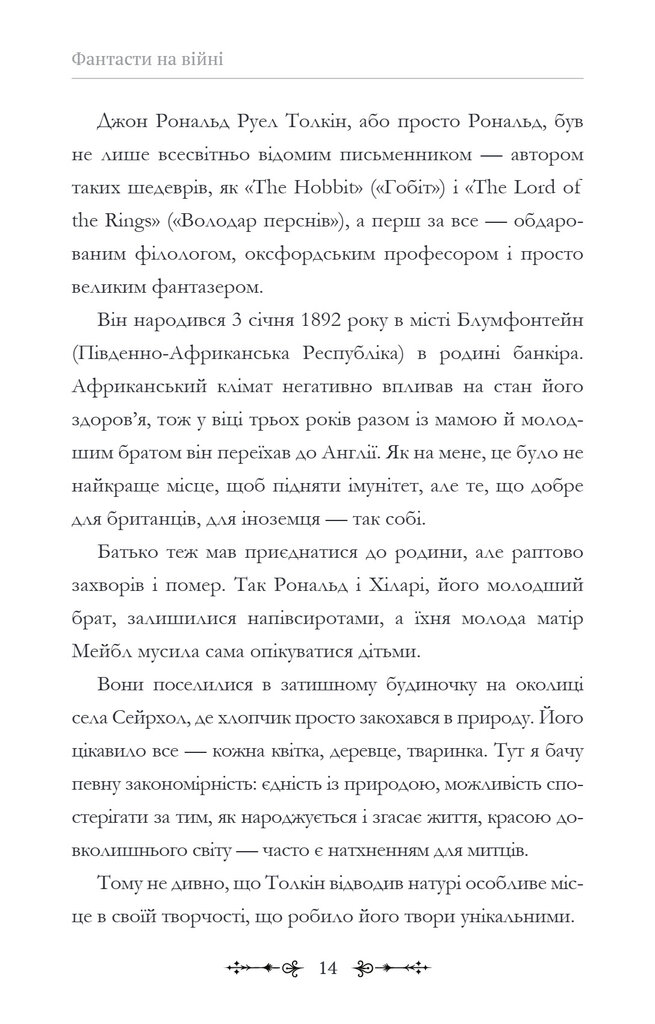 Фантасти на війні

Джон Рональд Руел Толкін, або просто Рональд, був не лише всесвітньо відомим письменником — автором таких шедеврів, як «The Hobbit» («Гобіт») і «The Lord of the Rings» («Володар перснів»), а перш за все — обдарованим філологом, оксфордським професором і просто великим фантазером.

Він народився 3 січня 1892 року в місті Блумфонтейн (Південно-Африканська Республіка) в родині банкіра. Африканський клімат негативно впливав на стан його здоров'я, тож у віці трьох років разом із мамою й молодшим братом він переїхав до Англії. Як на мене, це було не найкраще місце, щоб підняти імунітет, але те, що добре для британців, для іноземця — так собі.

Батько теж мав приєднатися до родини, але раптово захворів і помер. Так Рональд і Хіларі, його молодший брат, залишилися напівсиротами, а їхня молода матір Мейбл мусила сама опікуватися дітьми.

Вони поселилися в затишному будиночку на околиці села Сейрхол, де хлопчик просто закохався в природу. Його цікавило все — кожна квітка, деревце, тваринка. Тут я бачу певну закономірність: єдність із природою, можливість спостерігати за тим, як народжується і згасає життя, красою довколишнього світу — часто є натхненням для митців.

Тому не дивно, що Толкін відводив натурі особливе місце в своїй творчості, що робило його твори унікальними.

14